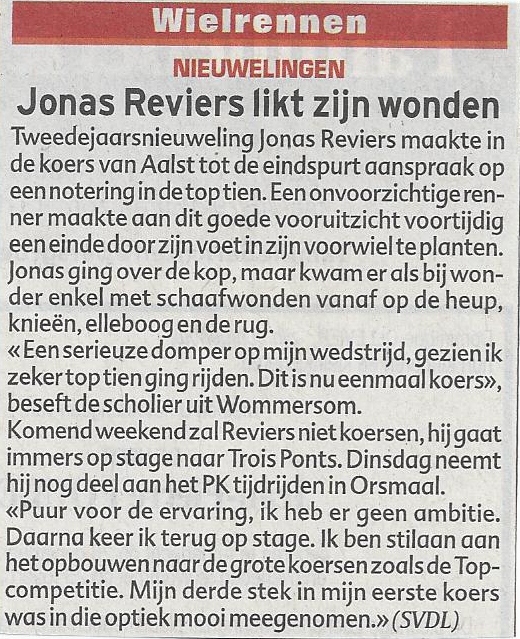 Wielrennen

NIEUWELINGEN

Jonas Reviers likt zijn wonden

Tweedejaarsnieuweling Jonas Reviers maakte in de koers van Aalst tot de eindspurt aanspraak op een notering in de top tien. Een onvoorzichtige renner maakte aan dit goede vooruitzicht voortijdig een einde door zijn voet in zijn voorwiel te planten. Jonas ging over de kop, maar kwam er als bij wonder enkel met schaafwonden vanaf op de heup, knieën, elleboog en de rug.
«Een serieuze domper op mijn wedstrijd, gezien ik zeker top tien ging rijden. Dit is nu eenmaal koers», beseft de scholier uit Wommersom.
Komend weekend zal Reviers niet koersen, hij gaat immers op stage naar Trois Ponts. Dinsdag neemt hij nog deel aan het PK tijdrijden in Orsmaal.
«Puur voor de ervaring, ik heb er geen ambitie. Daarna keer ik terug op stage. Ik ben stilaan aan het opbouwen naar de grote koersen zoals de Topcompetitie. Mijn derde stek in mijn eerste koers was in die optiek mooi meegenomen.» (SVDL)